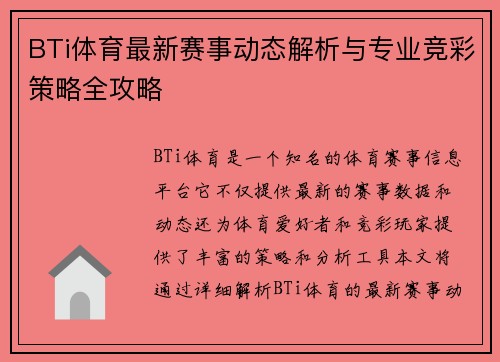 BTi体育最新赛事动态解析与专业竞彩策略全攻略

BTi体育是一个知名的体育赛事信息平台它不仅提供最新的赛事数据和动态还为体育爱好者和竞彩玩家提供了丰富的策略和分析工具本文将通过详细解析BTi体育的最新赛事动